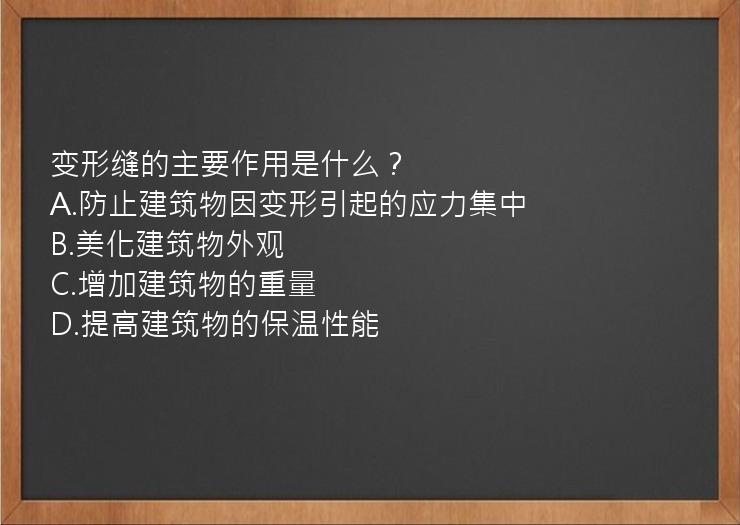 变形缝的主要作用是什么？
A.防止建筑物因变形引起的应力集中
B.美化建筑物外观
C.增加建筑物的重量
D.提高建筑物的保温性能